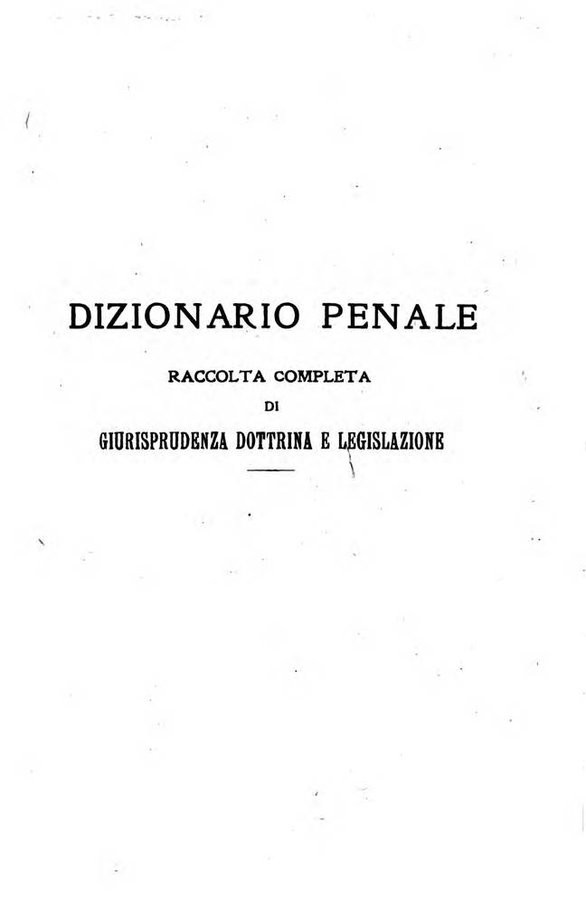 DIZIONARIO PENALE

RACCOLTA COMPLETA
DI
GIURISPRUDENZA DOTTRINA E LEGISLAZIONE